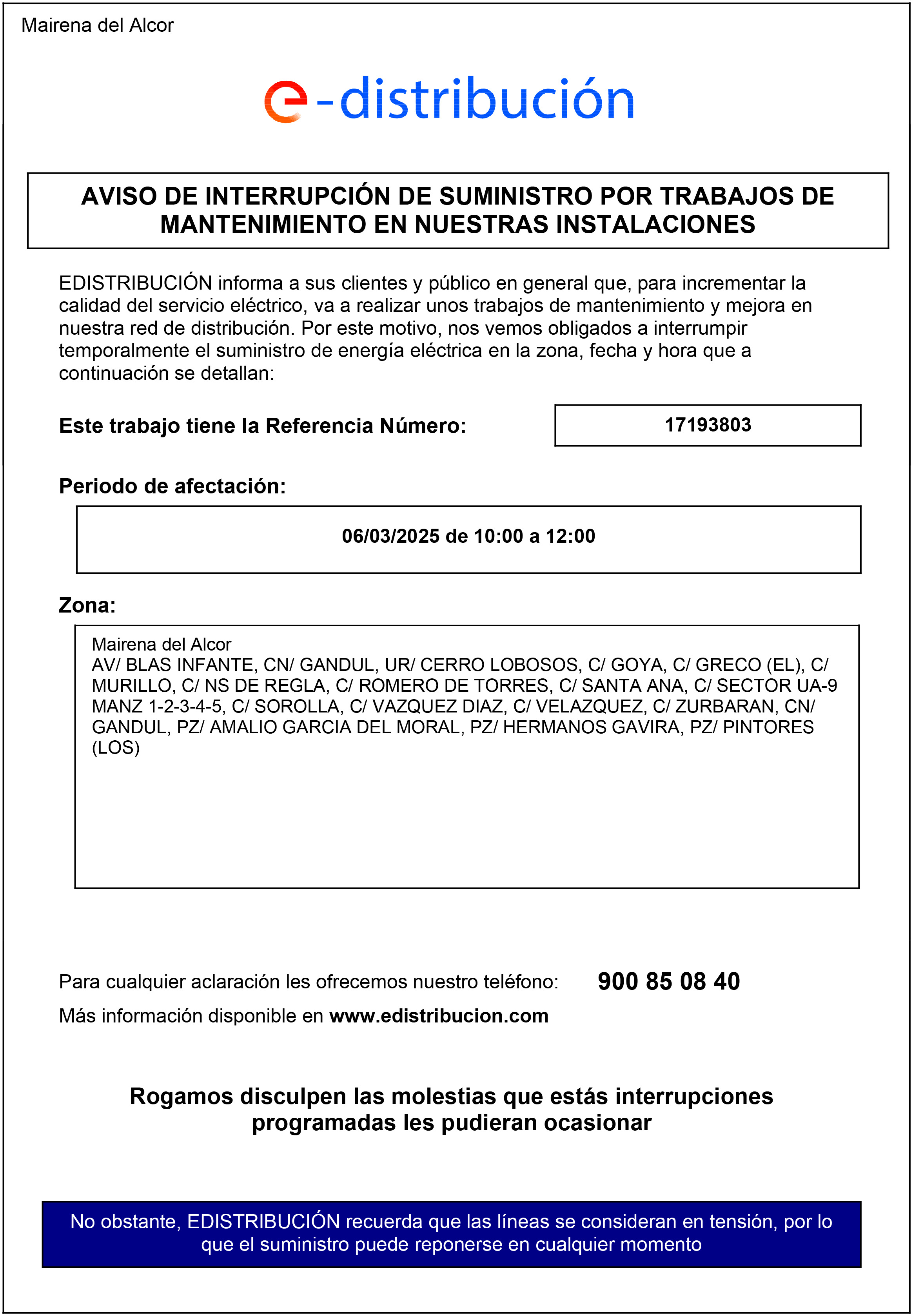 Mairena del Alcor

e-distribución

AVISO DE INTERRUPCIÓN DE SUMINISTRO POR TRABAJOS DE MANTENIMIENTO EN NUESTRAS INSTALACIONES

EDISTRIBUCIÓN informa a sus clientes y público en general que, para incrementar la calidad del servicio eléctrico, va a realizar unos trabajos de mantenimiento y mejora en nuestra red de distribución. Por este motivo, nos vemos obligados a interrumpir temporalmente el suministro de energía eléctrica en la zona, fecha y hora que a continuación se detallan:

Este trabajo tiene la Referencia Número: 17193803

Periodo de afectación:

06/03/2025 de 10:00 a 12:00

Zona:

Mairena del Alcor
AV/ BLAS INFANTE, CN/ GANDUL, UR/ CERRO LOBOSOS, C/ GOYA, C/ GRECO (EL), C/ MURILLO, C/ NS DE REGLA, C/ ROMERO DE TORRES, C/ SANTA ANA, C/ SECTOR UA-9 MANZ 1-2-3-4-5, C/ SOROLLA, C/ VAZQUEZ DIAZ, C/ VELAZQUEZ, C/ ZURBARAN, CN/ GANDUL, PZ/ AMALIO GARCIA DEL MORAL, PZ/ HERMANOS GAVIRA, PZ/ PINTORES (LOS)

Para cualquier aclaración les ofrecemos nuestro teléfono: 900 85 08 40

Más información disponible en www.edistribucion.com

Rogamos disculpen las molestias que estás interrupciones programadas les pudieran ocasionar

No obstante, EDISTRIBUCIÓN recuerda que las líneas se consideran en tensión, por lo que el suministro puede reponerse en cualquier momento